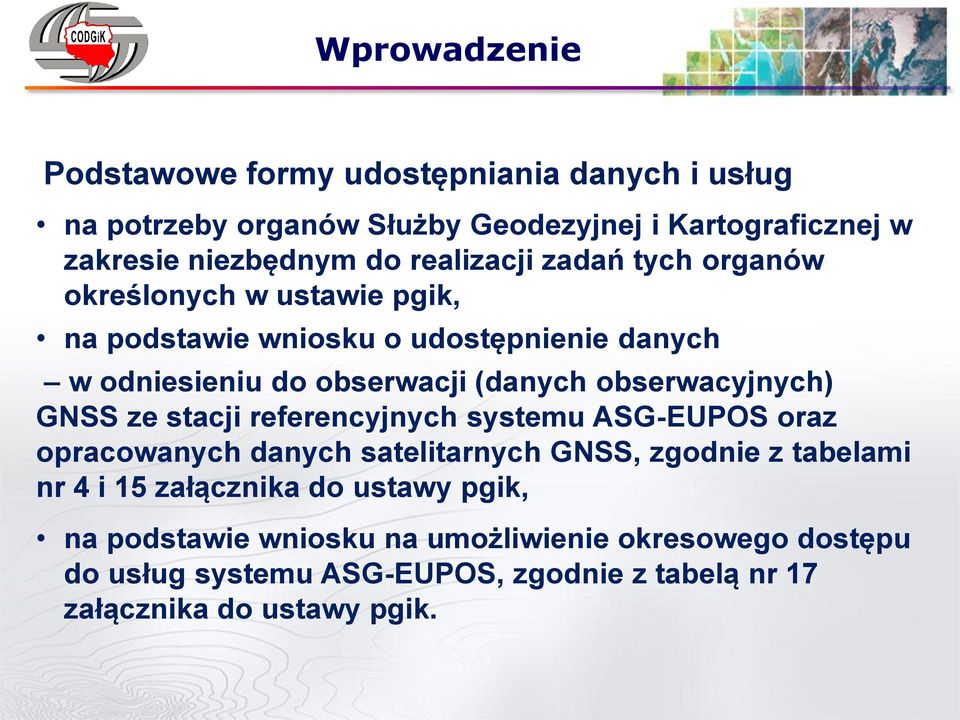 CODGiK

Wprowadzenie

Podstawowe formy udostępniania danych i usług

• na potrzeby organów Służby Geodezyjnej i Kartograficznej w zakresie niezbędnym do realizacji zadań tych organów określonych w ustawie pgik,

• na podstawie wniosku o udostępnienie danych

– w odniesieniu do obserwacji (danych obserwacyjnych) GNSS ze stacji referencyjnych systemu ASG-EUPOS oraz opracowanych danych satelitarnych GNSS, zgodnie z tabelami nr 4 i 15 załącznika do ustawy pgik,

• na podstawie wniosku na umożliwienie okresowego dostępu do usług systemu ASG-EUPOS, zgodnie z tabelą nr 17 załącznika do ustawy pgik.